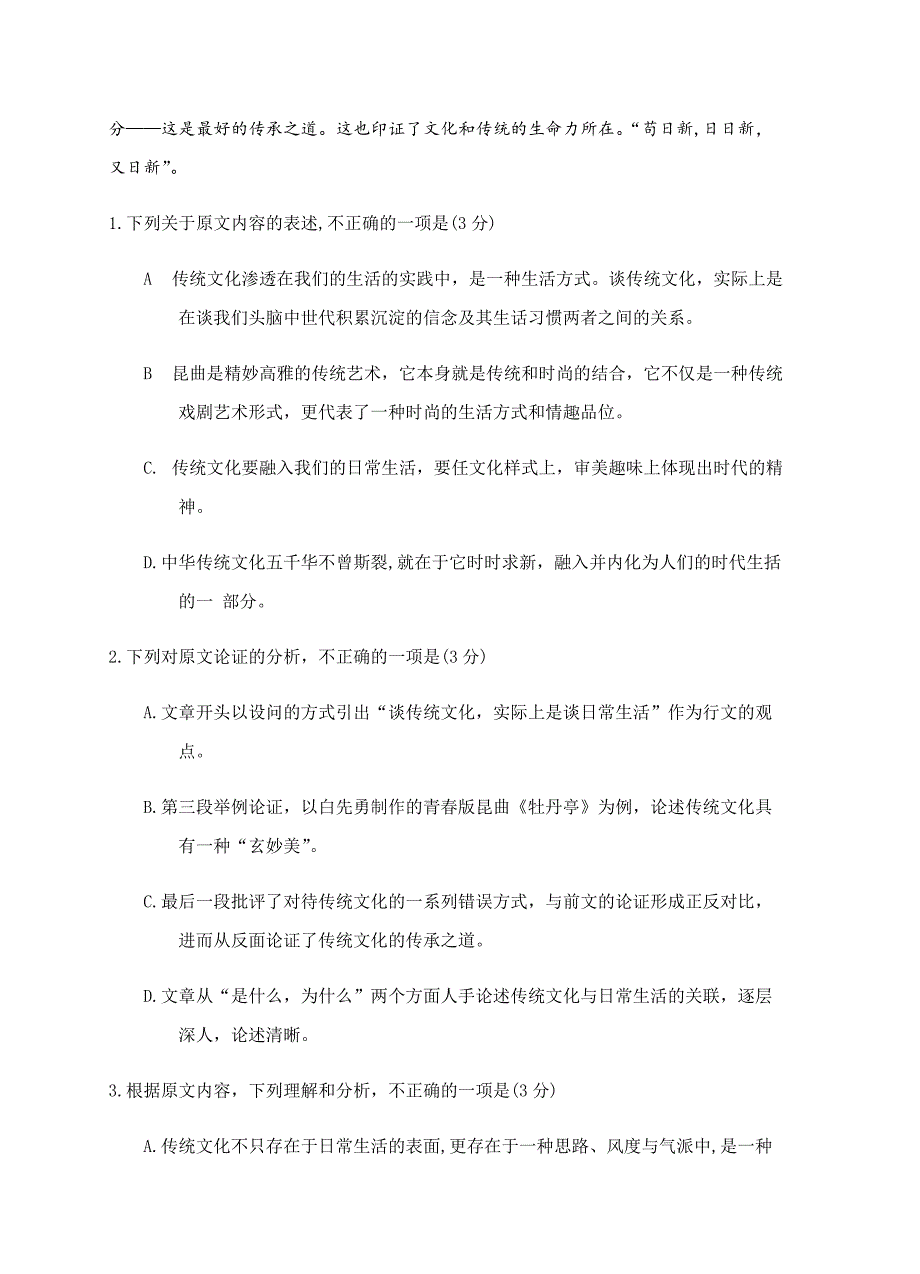 分——这是最好的传承之道。这也印证了文化和传统的生命力所在。“苟日新,日日新,又日新”。

1.下列关于原文内容的表述,不正确的一项是(3 分)

A 传统文化渗透在我们的生活的实践中，是一种生活方式。谈传统文化，实际上是在谈我们头脑中世代积累沉淀的信念及其生活习惯两者之间的关系。

B 昆曲是精妙高雅的传统艺术，它本身就是传统和时尚的结合，它不仅是一种传统戏剧艺术形式，更代表了一种时尚的生活方式和情趣品位。

C. 传统文化要融入我们的日常生活，要任文化样式上，审美趣味上体现出时代的精神。

D.中华传统文化五千华不曾斯裂,就在于它时时求新，融入并内化为人们的时代生括的一 部分。

2.下列对原文论证的分析，不正确的一项是(3 分)

A.文章开头以设问的方式引出“谈传统文化，实际上是谈日常生活”作为行文的观点。

B.第三段举例论证，以白先勇制作的青春版昆曲《牡丹亭》为例，论述传统文化具有一种“玄妙美”。

C.最后一段批评了对待传统文化的一系列错误方式，与前文的论证形成正反对比，进而从反面论证了传统文化的传承之道。

D.文章从“是什么，为什么”两个方面人手论述传统文化与日常生活的关联，逐层深人，论述清晰。

3.根据原文内容，下列理解和分析，不正确的一项是(3 分)

A.传统文化不只存在于日常生活的表面,更存在于一种思路、风度与气派中,是一种